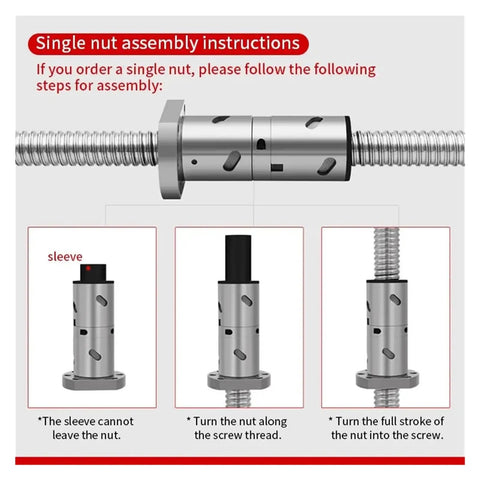 Single nut assembly instructions

If you order a single nut, please follow the following steps for assembly:

sleeve

*The sleeve cannot leave the nut.

* Turn the nut along the screw thread.

* Turn the full stroke of the nut into the screw.